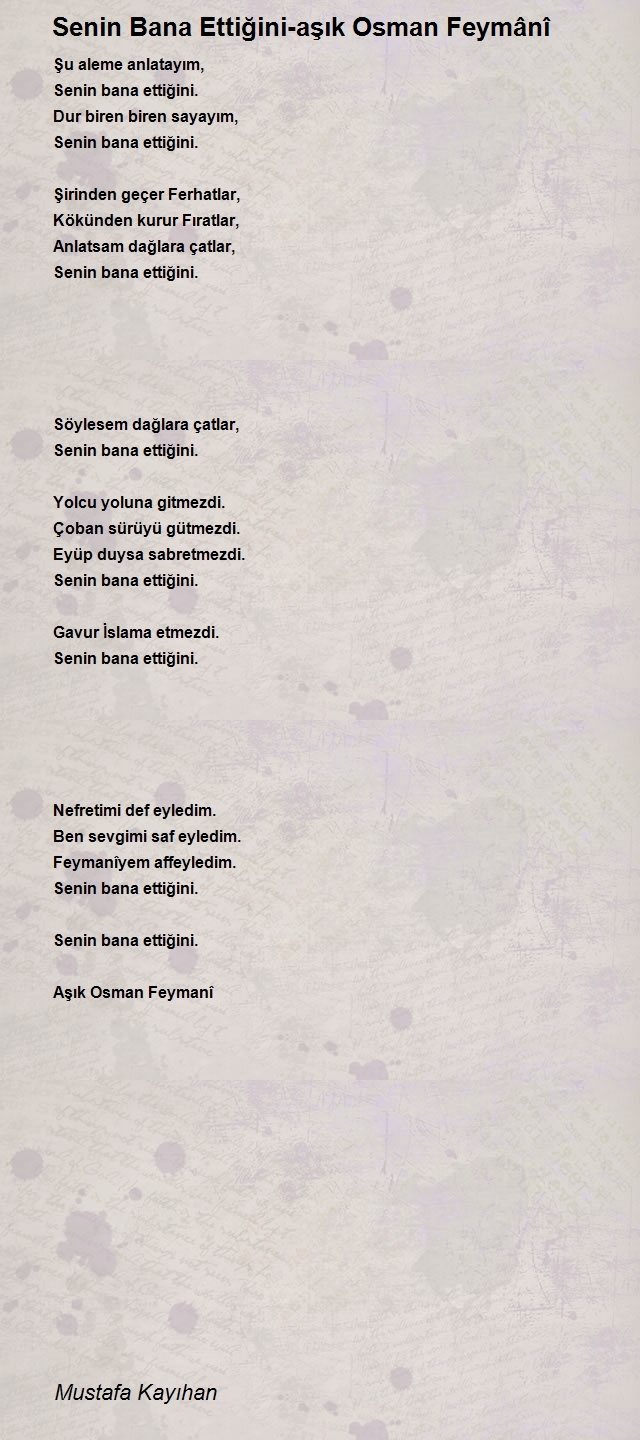 Senin Bana Ettiğini-aşık Osman Feymânî

Şu aleme anlatayım,
Senin bana ettiğini.
Dur biren biren sayayım,
Senin bana ettiğini.

Şirinden geçer Ferhatlar,
Kökünden kurur Fıratlar,
Anlatsam dağlara çatlar,
Senin bana ettiğini.

Söylesem dağlara çatlar,
Senin bana ettiğini.

Yolcu yoluna gitmezdi.
Çoban sürüyü gütmezdi.
Eyüp duysa sabretmezdi.
Senin bana ettiğini.

Gavur İslama etmezdi.
Senin bana ettiğini.

Nefretimi def eyledim.
Ben sevgimi saf eyledim.
Feymanîyem affeyledim.
Senin bana ettiğini.

Senin bana ettiğini.

Aşık Osman Feymanî

Mustafa Kayıhan